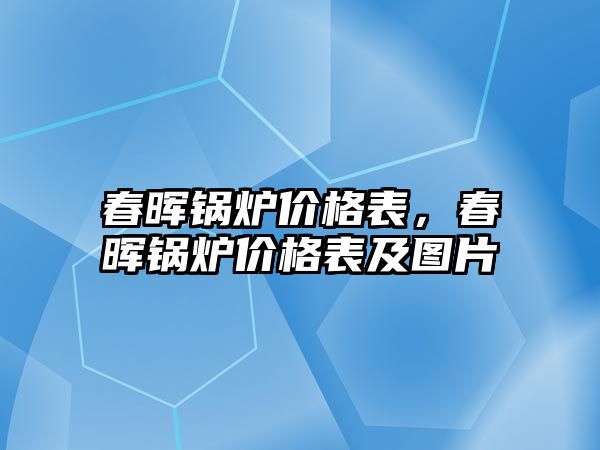 春晖锅炉价格表，春晖锅炉价格表及图片